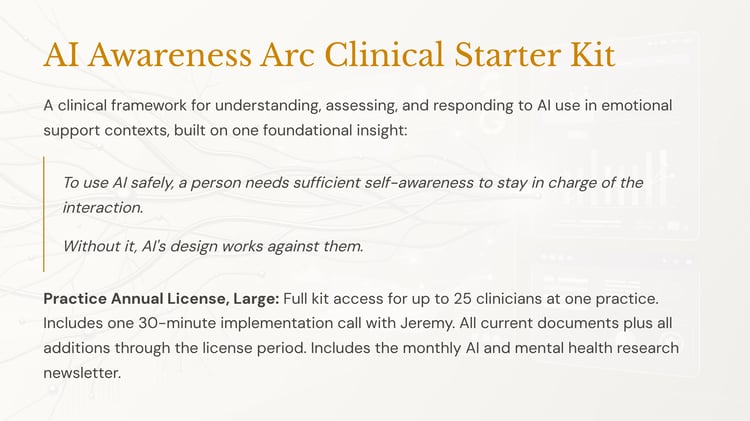 AI Awareness Arc Clinical Starter Kit

A clinical framework for understanding, assessing, and responding to AI use in emotional support contexts, built on one foundational insight:

To use AI safely, a person needs sufficient self-awareness to stay in charge of the interaction.

Without it, AI's design works against them.

Practice Annual License, Large: Full kit access for up to 25 clinicians at one practice. Includes one 30-minute implementation call with Jeremy. All current documents plus all additions through the license period. Includes the monthly AI and mental health research newsletter.